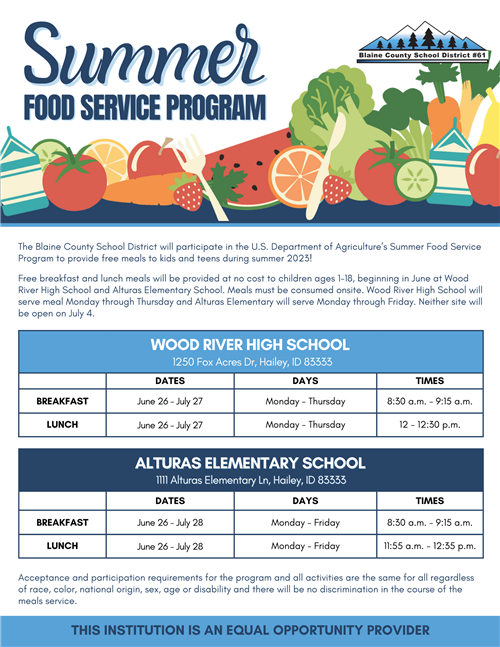 Summer
FOOD SERVICE PROGRAM

Blaine County School District #61

The Blaine County School District will participate in the U.S. Department of Agriculture's Summer Food Service Program to provide free meals to kids and teens during summer 2023!

Free breakfast and lunch meals will be provided at no cost to children ages 1-18, beginning in June at Wood River High School and Alturas Elementary School. Meals must be consumed onsite. Wood River High School will serve meal Monday through Thursday and Alturas Elementary will serve Monday through Friday. Neither site will be open on July 4.

WOOD RIVER HIGH SCHOOL
1250 Fox Acres Dr, Hailey, ID 83333

| | DATES | DAYS | TIMES |
|---|---|---|---|
| BREAKFAST | June 26 - July 27 | Monday - Thursday | 8:30 a.m. - 9:15 a.m. |
| LUNCH | June 26 - July 27 | Monday - Thursday | 12 - 12:30 p.m. |

ALTURAS ELEMENTARY SCHOOL
1111 Alturas Elementary Ln, Hailey, ID 83333

| | DATES | DAYS | TIMES |
|---|---|---|---|
| BREAKFAST | June 26 - July 28 | Monday - Friday | 8:30 a.m. - 9:15 a.m. |
| LUNCH | June 26 - July 28 | Monday - Friday | 11:55 a.m. - 12:35 p.m. |

Acceptance and participation requirements for the program and all activities are the same for all regardless of race, color, national origin, sex, age or disability and there will be no discrimination in the course of the meals service.

THIS INSTITUTION IS AN EQUAL OPPORTUNITY PROVIDER